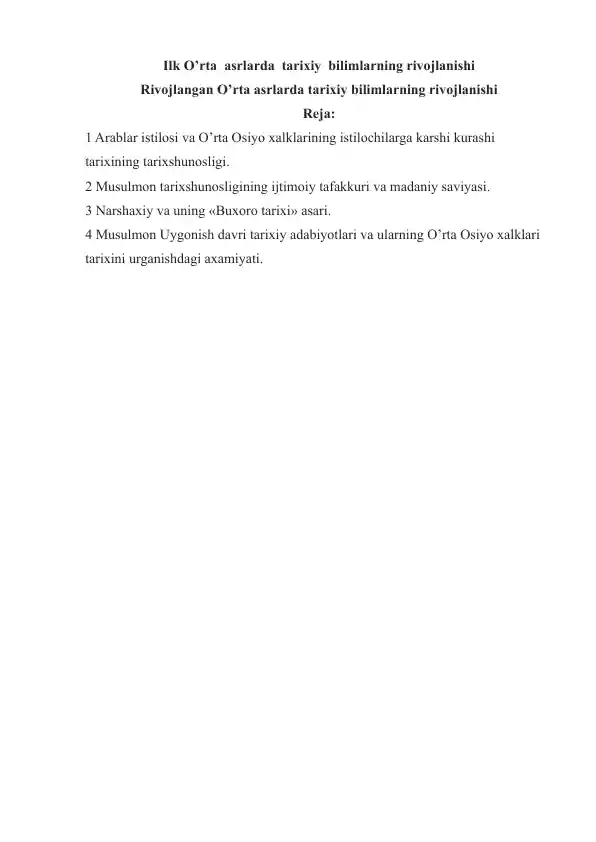 Ilk O’rta asrlarda tarixiy bilimlarning rivojlanishi
Rivojlangan O’rta asrlarda tarixiy bilimlarning rivojlanishi
Reja:

1 Arablar istilosi va O’rta Osiyo xalklarining istilochilarga karshi kurashi tarixining tarixshunosligi.
2 Musulmon tarixshunosligining ijtimoiy tafakkuri va madaniy saviyasi.
3 Narshaxiy va uning «Buxoro tarixi» asari.
4 Musulmon Uygonish davri tarixiy adabiyotlari va ularning O’rta Osiyo xalklari tarixini urganishdagi axamiyati.